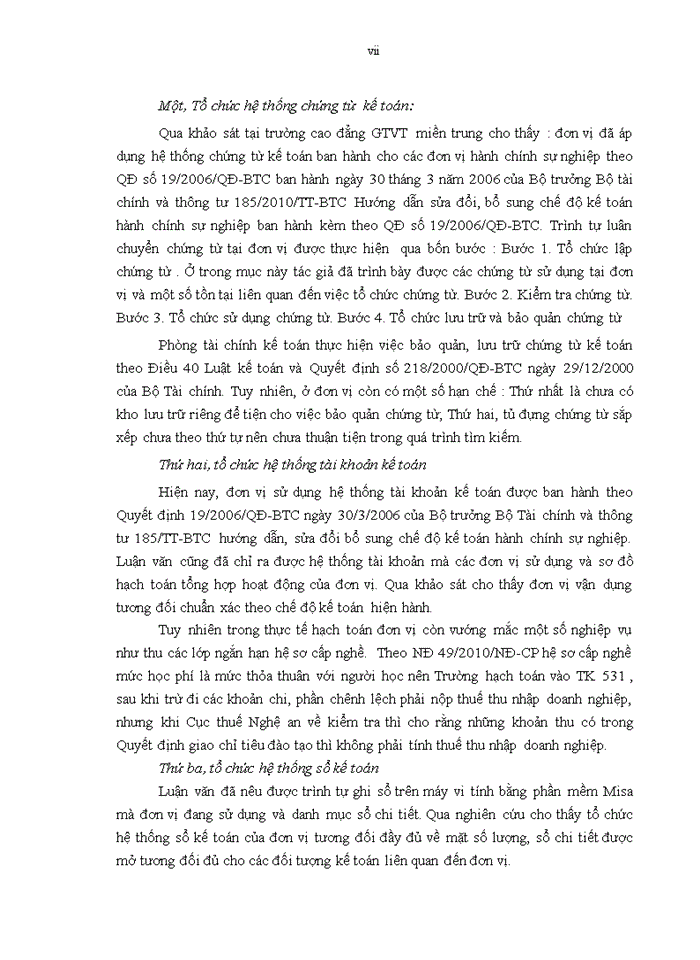 vii

Một, Tổ chức hệ thống chứng từ kế toán:

Qua khảo sát tại trường cao đẳng GTVT miền trung cho thấy : đơn vị đã áp dụng hệ thống chứng từ kế toán ban hành cho các đơn vị hành chính sự nghiệp theo QĐ số 19/2006/QĐ-BTC ban hành ngày 30 tháng 3 năm 2006 của Bộ trưởng Bộ tài chính và thông tư 185/2010/TT-BTC Hướng dẫn sửa đổi, bổ sung chế độ kế toán hành chính sự nghiệp ban hành kèm theo QĐ số 19/2006/QĐ-BTC. Trình tự luân chuyển chứng từ tại đơn vị được thực hiện qua bốn bước : Bước 1. Tổ chức lập chứng từ . Ở trong mục này tác giả đã trình bày được các chứng từ sử dụng tại đơn vị và một số tồn tại liên quan đến việc tổ chức chứng từ. Bước 2. Kiểm tra chứng từ. Bước 3. Tổ chức sử dụng chứng từ. Bước 4. Tổ chức lưu trữ và bảo quản chứng từ

Phòng tài chính kế toán thực hiện việc bảo quản, lưu trữ chứng từ kế toán theo Điều 40 Luật kế toán và Quyết định số 218/2000/QĐ-BTC ngày 29/12/2000 của Bộ Tài chính. Tuy nhiên, ở đơn vị còn có một số hạn chế : Thứ nhất là chưa có kho lưu trữ riêng để tiện cho việc bảo quản chứng từ, Thứ hai, tủ đựng chứng từ sắp xếp chưa theo thứ tự nên chưa thuận tiện trong quá trình tìm kiếm.

Thứ hai, tổ chức hệ thống tài khoản kế toán

Hiện nay, đơn vị sử dụng hệ thống tài khoản kế toán được ban hành theo Quyết định 19/2006/QĐ-BTC ngày 30/3/2006 của Bộ trưởng Bộ Tài chính và thông tư 185/TT-BTC hướng dẫn, sửa đổi bổ sung chế độ kế toán hành chính sự nghiệp. Luận văn cũng đã chỉ ra được hệ thống tài khoản mà các đơn vị sử dụng và sơ đồ hạch toán tổng hợp hoạt động của đơn vị. Qua khảo sát cho thấy đơn vị vận dụng tương đối chuẩn xác theo chế độ kế toán hiện hành.

Tuy nhiên trong thực tế hạch toán đơn vị còn vướng mắc một số nghiệp vụ như thu các lớp ngắn hạn hệ sơ cấp nghề. Theo NĐ 49/2010/NĐ-CP hệ sơ cấp nghề mức học phí là mức thỏa thuận với người học nên Trường hạch toán vào TK 531 , sau khi trừ đi các khoản chi, phần chênh lệch phải nộp thuế thu nhập doanh nghiệp, nhưng khi Cục thuế Nghệ an về kiểm tra thì cho rằng những khoản thu có trong Quyết định giao chỉ tiêu đào tạo thì không phải tính thuế thu nhập doanh nghiệp.

Thứ ba, tổ chức hệ thống sổ kế toán

Luận văn đã nêu được trình tự ghi sổ trên máy vi tính bằng phần mềm Misa mà đơn vị đang sử dụng và danh mục sổ chi tiết. Qua nghiên cứu cho thấy tổ chức hệ thống sổ kế toán của đơn vị tương đối đầy đủ về mặt số lượng, sổ chi tiết được mở tương đối đủ cho các đối tượng kế toán liên quan đến đơn vị.